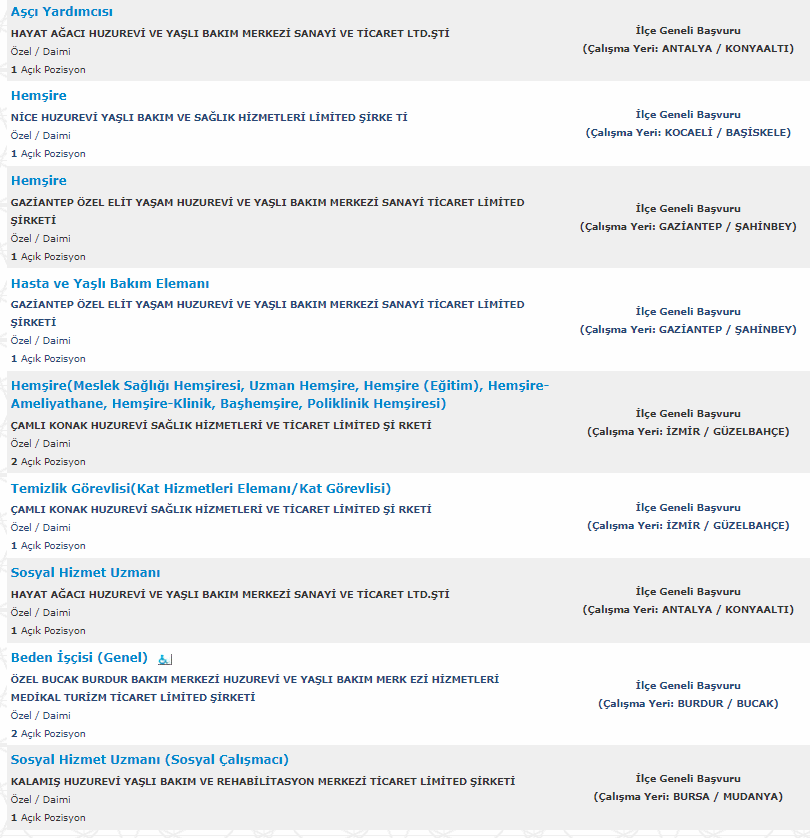 Aşçı Yardımcısı
HAYAT AĞACI HUZUREVİ VE YAŞLI BAKIM MERKEZİ SANAYİ VE TİCARET LTD.ŞTİ
Özel / Daimi
1 Açık Pozisyon

İlçe Geneli Başvuru
(Çalışma Yeri: ANTALYA / KONYAALTI)

Hemşire
NİCE HUZUREVİ YAŞLI BAKIM VE SAĞLIK HİZMETLERİ LİMİTED ŞİRKE Tİ
Özel / Daimi
1 Açık Pozisyon

İlçe Geneli Başvuru
(Çalışma Yeri: KOCAELİ / BAŞİSKELE)

Hemşire
GAZİANTEP ÖZEL ELİT YAŞAM HUZUREVİ VE YAŞLI BAKIM MERKEZİ SANAYİ TİCARET LİMİTED ŞİRKETİ
Özel / Daimi
1 Açık Pozisyon

İlçe Geneli Başvuru
(Çalışma Yeri: GAZİANTEP / ŞAHİNBEY)

Hasta ve Yaşlı Bakım Elemanı
GAZİANTEP ÖZEL ELİT YAŞAM HUZUREVİ VE YAŞLI BAKIM MERKEZİ SANAYİ TİCARET LİMİTED ŞİRKETİ
Özel / Daimi
1 Açık Pozisyon

İlçe Geneli Başvuru
(Çalışma Yeri: GAZİANTEP / ŞAHİNBEY)

Hemşire(Meslek Sağlığı Hemşiresi, Uzman Hemşire, Hemşire (Eğitim), Hemşire-Ameliyathane, Hemşire-Klinik, Başhemşire, Poliklinik Hemşiresi)
ÇAMLI KONAK HUZUREVİ SAĞLIK HİZMETLERİ VE TİCARET LİMİTED Şİ RKETİ
Özel / Daimi
2 Açık Pozisyon

İlçe Geneli Başvuru
(Çalışma Yeri: İZMİR / GÜZELBAHÇE)

Temizlik Görevlisi(Kat Hizmetleri Elemanı/Kat Görevlisi)
ÇAMLI KONAK HUZUREVİ SAĞLIK HİZMETLERİ VE TİCARET LİMİTED Şİ RKETİ
Özel / Daimi
1 Açık Pozisyon

İlçe Geneli Başvuru
(Çalışma Yeri: İZMİR / GÜZELBAHÇE)

Sosyal Hizmet Uzmanı
HAYAT AĞACI HUZUREVİ VE YAŞLI BAKIM MERKEZİ SANAYİ VE TİCARET LTD.ŞTİ
Özel / Daimi
1 Açık Pozisyon

İlçe Geneli Başvuru
(Çalışma Yeri: ANTALYA / KONYAALTI)

Beden İşçisi (Genel)
ÖZEL BUCAK BURDUR BAKIM MERKEZİ HUZUREVİ VE YAŞLI BAKIM MERK EZİ HİZMETLERİ MEDİKAL TURİZM TİCARET LİMİTED ŞİRKETİ
Özel / Daimi
2 Açık Pozisyon

İlçe Geneli Başvuru
(Çalışma Yeri: BURDUR / BUCAK)

Sosyal Hizmet Uzmanı (Sosyal Çalışmacı)
KALAMIŞ HUZUREVİ YAŞLI BAKIM VE REHABİLİTASYON MERKEZİ TİCARET LİMİTED ŞİRKETİ
Özel / Daimi
1 Açık Pozisyon

İlçe Geneli Başvuru
(Çalışma Yeri: BURSA / MUDANYA)